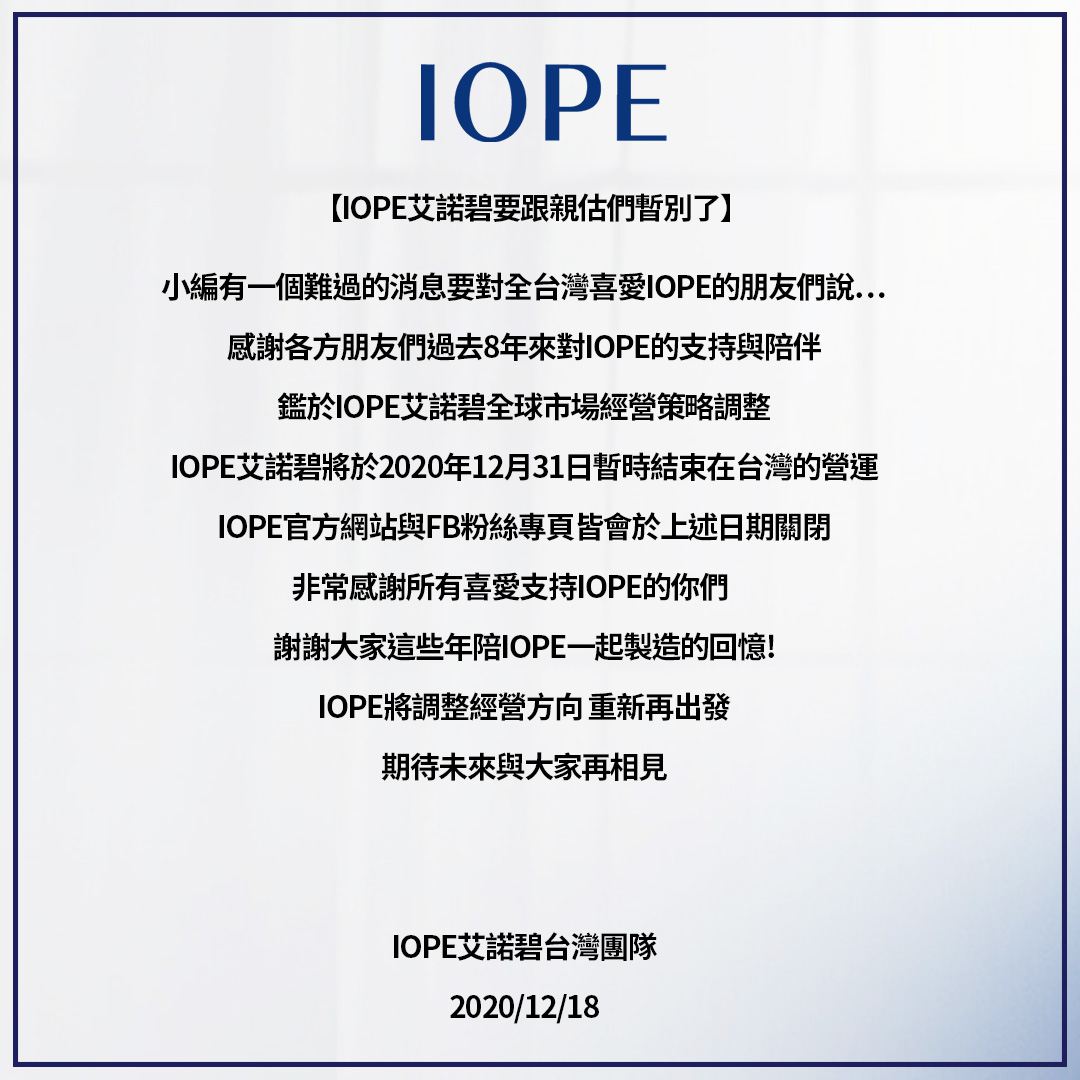 IOPE

【IOPE艾諾碧要跟親估們暫別了】

小編有一個難過的消息要對全台灣喜愛IOPE的朋友們說...

感謝各方朋友們過去8年來對IOPE的支持與陪伴

鑑於IOPE艾諾碧全球市場經營策略調整

IOPE艾諾碧將於2020年12月31日暫時結束在台灣的營運

IOPE官方網站與FB粉絲專頁皆會於上述日期關閉

非常感謝所有喜愛支持IOPE的你們

謝謝大家這些年陪IOPE一起製造的回憶!

IOPE將調整經營方向 重新再出發

期待未來與大家再相見

IOPE艾諾碧台灣團隊

2020/12/18